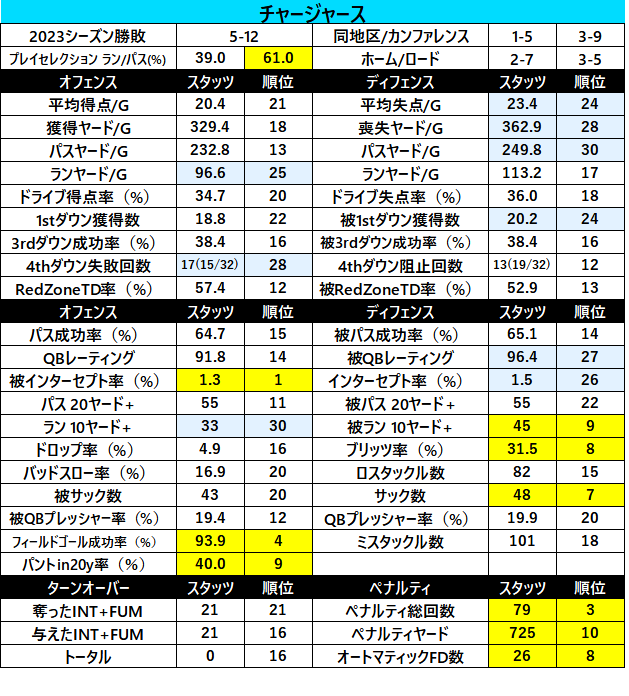 チャージャース

| 2023シーズン勝敗 | 5-12 | | 同地区/カンファレンス | 1-5 | 3-9 |
|---|---|---|---|---|---|
| プレイセレクション ラン/パス(%) | 39.0 | 61.0 | ホーム/ロード | 2-7 | 3-5 |
| オフェンス | スタッツ | 順位 | ディフェンス | スタッツ | 順位 |
| 平均得点/G | 20.4 | 21 | 平均失点/G | 23.4 | 24 |
| 獲得ヤード/G | 329.4 | 18 | 喪失ヤード/G | 362.9 | 28 |
| パスヤード/G | 232.8 | 13 | パスヤード/G | 249.8 | 30 |
| ランヤード/G | 96.6 | 25 | ランヤード/G | 113.2 | 17 |
| ドライブ得点率（%） | 34.7 | 20 | ドライブ失点率（%） | 36.0 | 18 |
| 1stダウン獲得数 | 18.8 | 22 | 被1stダウン獲得数 | 20.2 | 24 |
| 3rdダウン成功率（%） | 38.4 | 16 | 被3rdダウン成功率（%） | 38.4 | 16 |
| 4thダウン失敗回数 | 17(15/32) | 28 | 4thダウン阻止回数 | 13(19/32) | 12 |
| RedZoneTD率（%） | 57.4 | 12 | 被RedZoneTD率（%） | 52.9 | 13 |
| オフェンス | スタッツ | 順位 | ディフェンス | スタッツ | 順位 |
| パス成功率（%） | 64.7 | 15 | 被パス成功率（%） | 65.1 | 14 |
| QBレーティング | 91.8 | 14 | 被QBレーティング | 96.4 | 27 |
| 被インターセプト率（%） | 1.3 | 1 | インターセプト率（%） | 1.5 | 26 |
| パス 20ヤード+ | 55 | 11 | 被パス 20ヤード+ | 55 | 22 |
| ラン 10ヤード+ | 33 | 30 | 被ラン 10ヤード+ | 45 | 9 |
| ドロップ率（%） | 4.9 | 16 | ブリッツ率（%） | 31.5 | 8 |
| バッドスロー率（%） | 16.9 | 20 | ロスタックル数 | 82 | 15 |
| 被サック数 | 43 | 20 | サック数 | 48 | 7 |
| 被QBプレッシャー率（%） | 19.4 | 12 | QBプレッシャー率（%） | 19.9 | 20 |
| フィールドゴール成功率（%） | 93.9 | 4 | ミスタックル数 | 101 | 18 |
| パントin20y率（%） | 40.0 | 9 | | | |
| ターンオーバー | スタッツ | 順位 | ペナルティ | スタッツ | 順位 |
| 奪ったINT+FUM | 21 | 21 | ペナルティ総回数 | 79 | 3 |
| 与えたINT+FUM | 21 | 16 | ペナルティヤード | 725 | 10 |
| トータル | 0 | 16 | オートマティックFD数 | 26 | 8 |